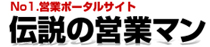 No1.営業ポータルサイト
伝説の営業マン